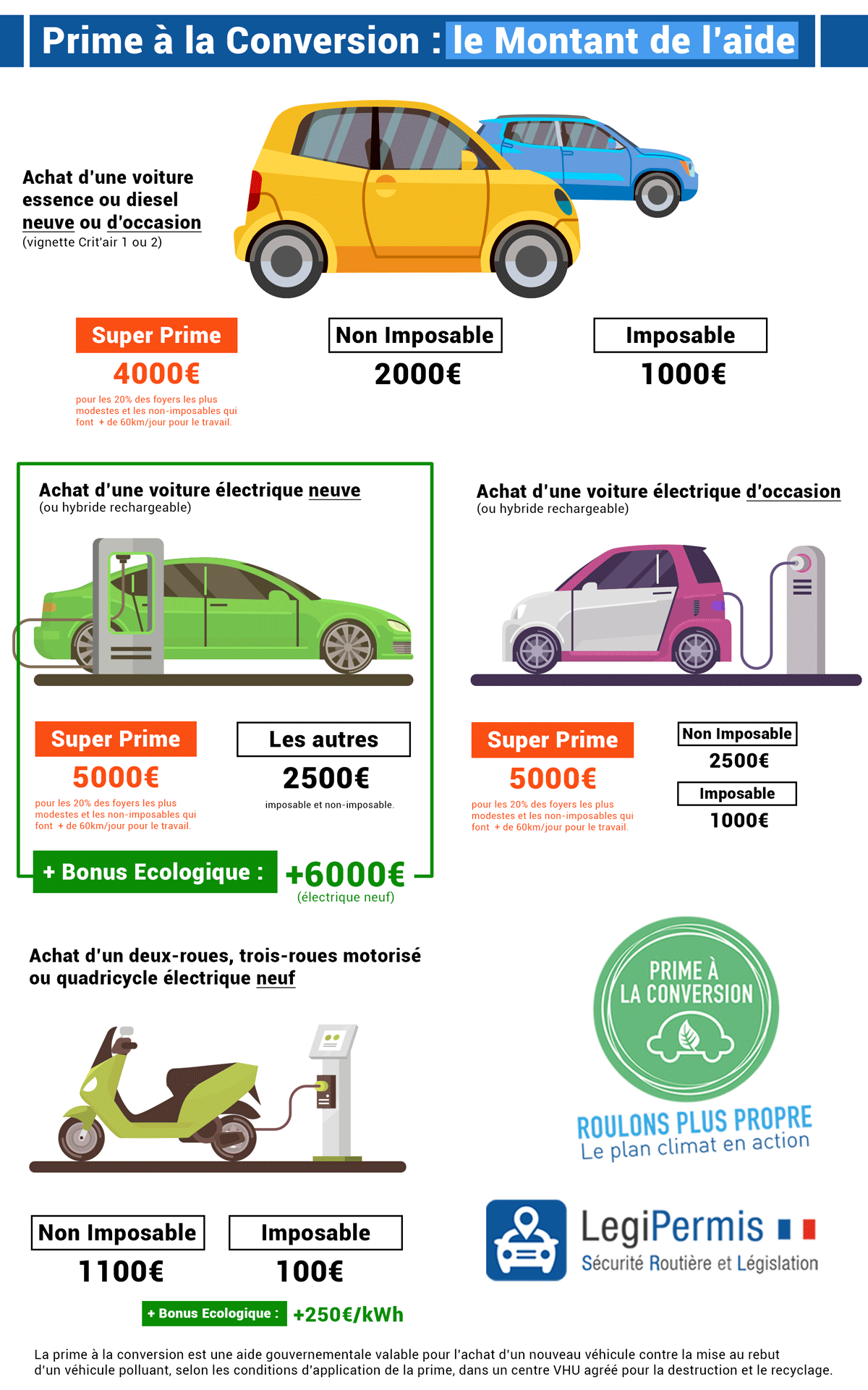 Prime à la Conversion : le Montant de l'aide

Achat d'une voiture essence ou diesel neuve ou d'occasion
(vignette Crit'air 1 ou 2)

Super Prime
4000€
pour les 20% des foyers les plus modestes et les non-imposables qui font + de 60km/jour pour le travail.

Non Imposable
2000€

Imposable
1000€

Achat d'une voiture électrique neuve
(ou hybride rechargeable)

Super Prime
5000€
pour les 20% des foyers les plus modestes et les non-imposables qui font + de 60km/jour pour le travail.

Les autres
2500€
imposable et non-imposable.

+ Bonus Ecologique : +6000€
(électrique neuf)

Achat d'une voiture électrique d'occasion
(ou hybride rechargeable)

Super Prime
5000€
pour les 20% des foyers les plus modestes et les non-imposables qui font + de 60km/jour pour le travail.

Non Imposable
2500€

Imposable
1000€

Achat d'un deux-roues, trois-roues motorisé ou quadricycle électrique neuf

Non Imposable
1100€

Imposable
100€

+ Bonus Ecologique : +250€/kWh

PRIME À LA CONVERSION

ROULONS PLUS PROPRE
Le plan climat en action

LegiPermis
Sécurité Routière et Législation

La prime à la conversion est une aide gouvernementale valable pour l'achat d'un nouveau véhicule contre la mise au rebut d'un véhicule polluant, selon les conditions d'application de la prime, dans un centre VHU agréé pour la destruction et le recyclage.